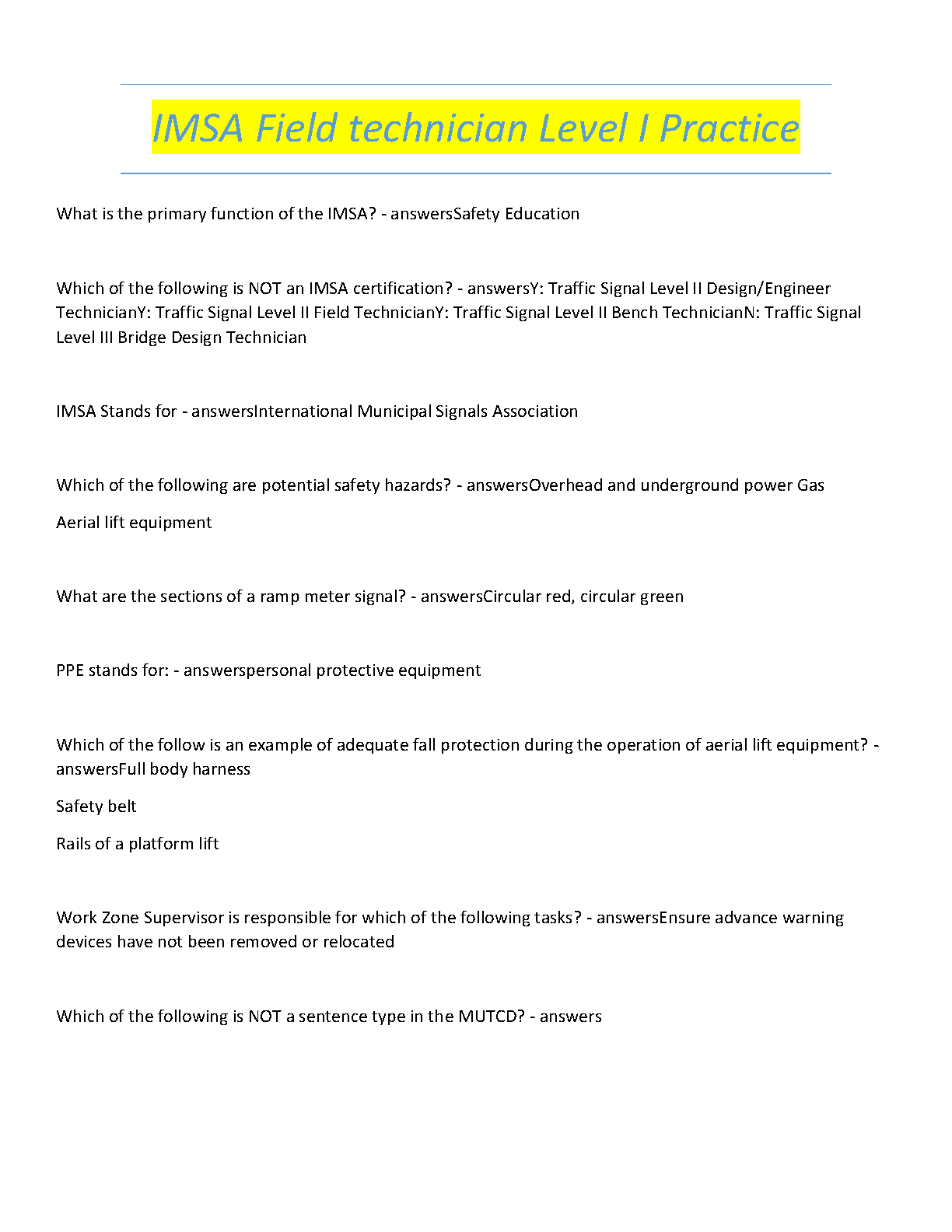 IMSA Field technician Level I Practice

What is the primary function of the IMSA? - answersSafety Education

Which of the following is NOT an IMSA certification? - answersY: Traffic Signal Level II Design/Engineer TechnicianY: Traffic Signal Level II Field TechnicianY: Traffic Signal Level II Bench TechnicianN: Traffic Signal Level III Bridge Design Technician

IMSA Stands for - answersInternational Municipal Signals Association

Which of the following are potential safety hazards? - answersOverhead and underground power Gas

Aerial lift equipment

What are the sections of a ramp meter signal? - answersCircular red, circular green

PPE stands for: - answerspersonal protective equipment

Which of the follow is an example of adequate fall protection during the operation of aerial lift equipment? - answersFull body harness

Safety belt

Rails of a platform lift

Work Zone Supervisor is responsible for which of the following tasks? - answersEnsure advance warning devices have not been removed or relocated

Which of the following is NOT a sentence type in the MUTCD? - answers